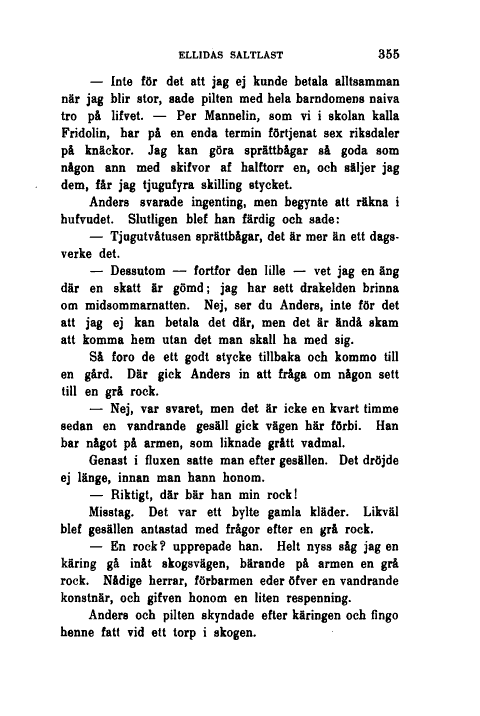 ELLIDAS SALTLAST 355

— Inte för det att jag ej kunde betala alltsamman när jag blir stor, sade pilten med hela barndomens naiva tro på lifvet. — Per Mannelin, som vi i skolan kalla Fridolin, har på en enda termin förtjenat sex riksdaler på knäckor. Jag kan göra sprättbågar så goda som någon ann med skifvor af halftorr en, och säljer jag dem, får jag tjugufyra skilling stycket.

Anders svarade ingenting, men begynte att räkna i hufvudet. Slutligen blef han färdig och sade:

— Tjugutvåtusen sprättbågar, det är mer än ett dagsverke det.

— Dessutom — fortfor den lille — vet jag en äng där en skatt är gömd; jag har sett drakelden brinna om midsommarnatten. Nej, ser du Anders, inte för det att jag ej kan betala det där, men det är ändå skam att komma hem utan det man skall ha med sig.

Så foro de ett godt stycke tillbaka och kommo till en gård. Där gick Anders in att fråga om någon sett till en grå rock.

— Nej, var svaret, men det är icke en kvart timme sedan en vandrande gesäll gick vägen här förbi. Han bar något på armen, som liknade grått vadmal.

Genast i fluxen satte man efter gesällen. Det dröjde ej länge, innan man hann honom.

— Riktigt, där bär han min rock!

Misstag. Det var ett bylte gamla kläder. Likväl blef gesällen antastad med frågor efter en grå rock.

— En rock? upprepade han. Helt nyss såg jag en käring gå inåt skogsvägen, bärande på armen en grå rock. Nådige herrar, förbarmen eder öfver en vandrande konstnär, och gifven honom en liten respenning.

Anders och pilten skyndade efter käringen och fingo henne fatt vid ett torp i skogen.